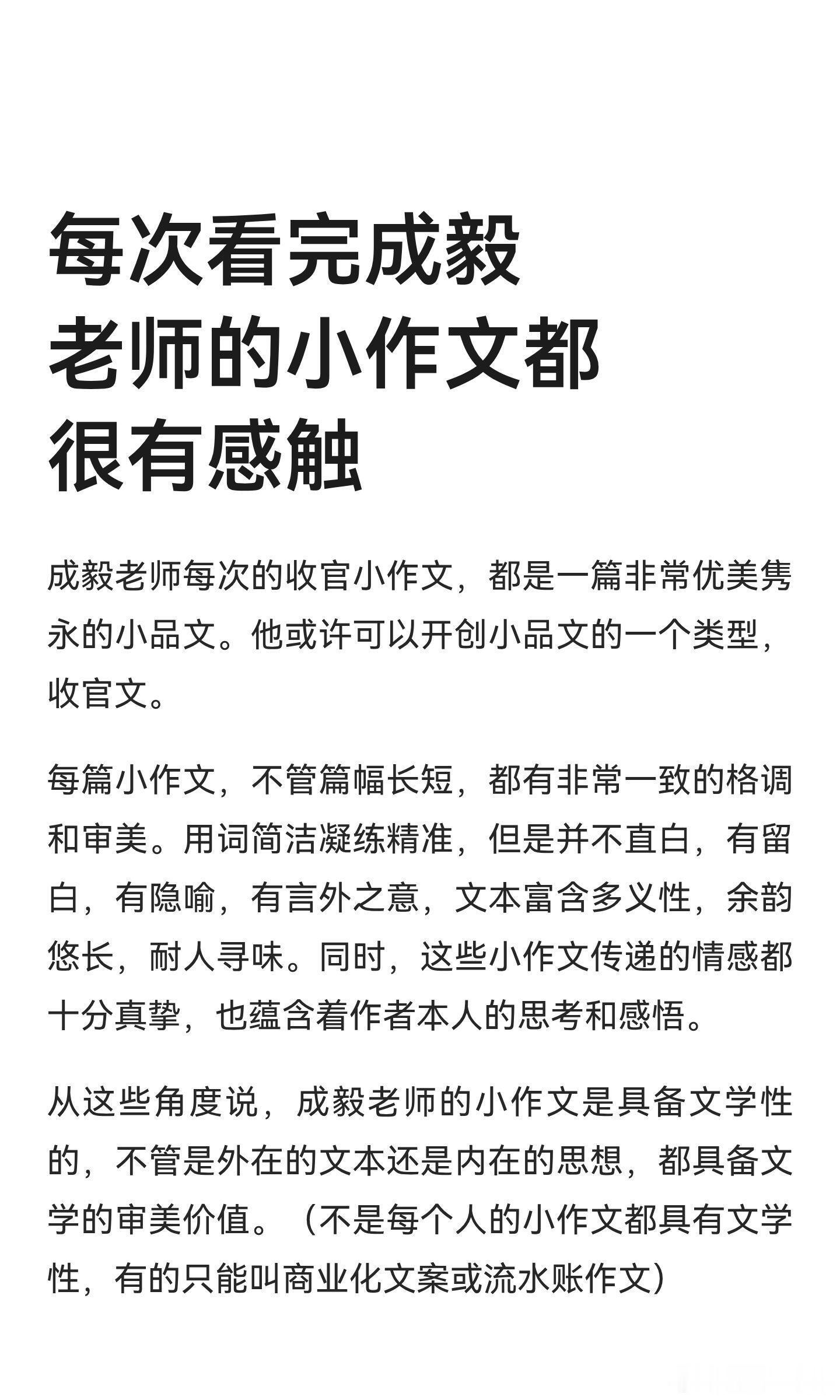 每次看完成毅
老师的小作文都
很有感触

成毅老师每次的收官小作文，都是一篇非常优美隽永的小品文。他或许可以开创小品文的一个类型，收官文。

每篇小作文，不管篇幅长短，都有非常一致的格调和审美。用词简洁凝练精准，但是并不直白，有留白，有隐喻，有言外之意，文本富含多义性，余韵悠长，耐人寻味。同时，这些小作文传递的情感都十分真挚，也蕴含着作者本人的思考和感悟。

从这些角度说，成毅老师的小作文是具备文学性的，不管是外在的文本还是内在的思想，都具备文学的审美价值。（不是每个人的小作文都具有文学性，有的只能叫商业化文案或流水账作文）